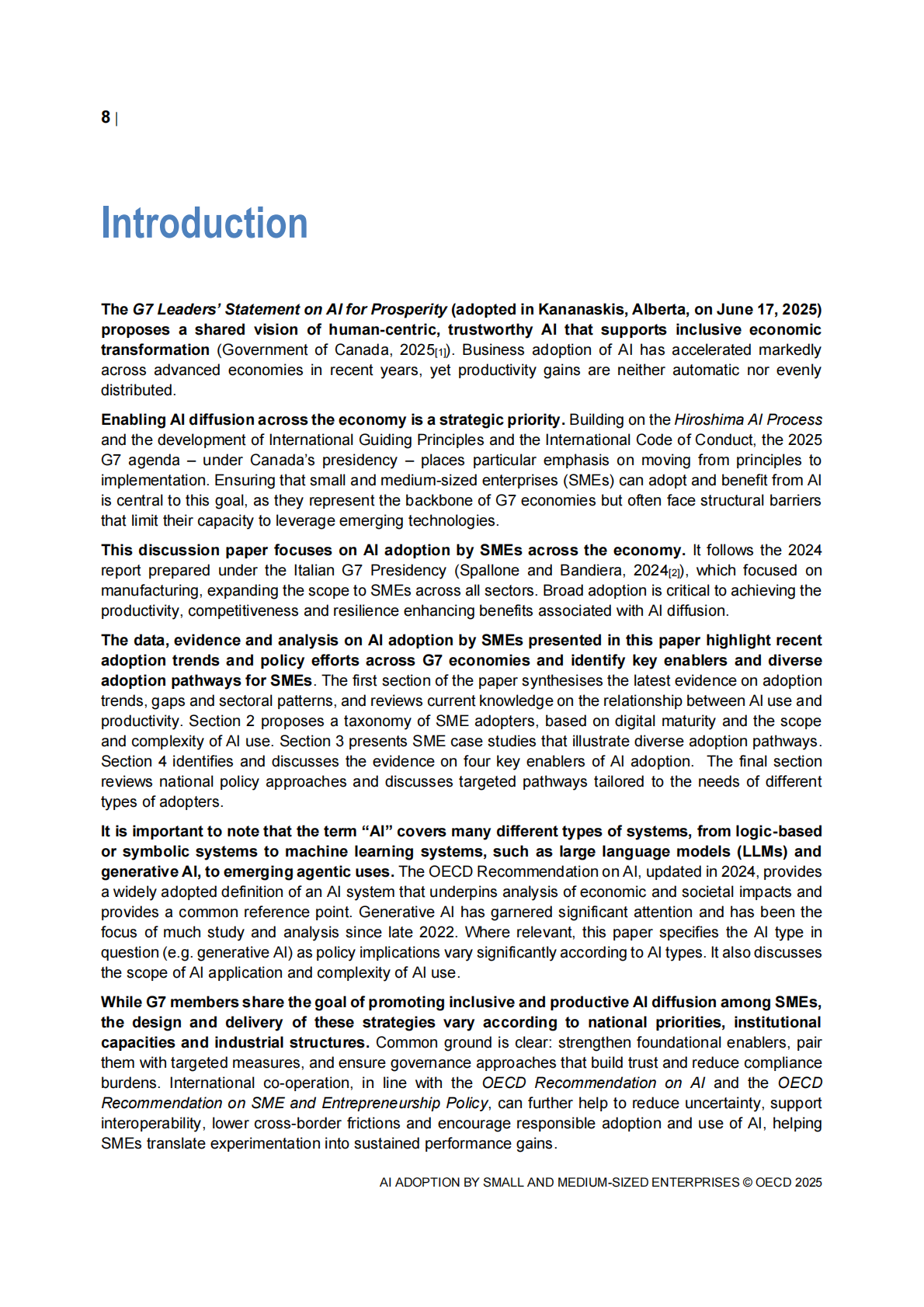 8 |

Introduction

The G7 Leaders' Statement on AI for Prosperity (adopted in Kananaskis, Alberta, on June 17, 2025) proposes a shared vision of human-centric, trustworthy AI that supports inclusive economic transformation (Government of Canada, 2025[1]). Business adoption of AI has accelerated markedly across advanced economies in recent years, yet productivity gains are neither automatic nor evenly distributed.

Enabling AI diffusion across the economy is a strategic priority. Building on the Hiroshima AI Process and the development of International Guiding Principles and the International Code of Conduct, the 2025 G7 agenda – under Canada's presidency – places particular emphasis on moving from principles to implementation. Ensuring that small and medium-sized enterprises (SMEs) can adopt and benefit from AI is central to this goal, as they represent the backbone of G7 economies but often face structural barriers that limit their capacity to leverage emerging technologies.

This discussion paper focuses on AI adoption by SMEs across the economy. It follows the 2024 report prepared under the Italian G7 Presidency (Spallone and Bandiera, 2024[2]), which focused on manufacturing, expanding the scope to SMEs across all sectors. Broad adoption is critical to achieving the productivity, competitiveness and resilience enhancing benefits associated with AI diffusion.

The data, evidence and analysis on AI adoption by SMEs presented in this paper highlight recent adoption trends and policy efforts across G7 economies and identify key enablers and diverse adoption pathways for SMEs. The first section of the paper synthesises the latest evidence on adoption trends, gaps and sectoral patterns, and reviews current knowledge on the relationship between AI use and productivity. Section 2 proposes a taxonomy of SME adopters, based on digital maturity and the scope and complexity of AI use. Section 3 presents SME case studies that illustrate diverse adoption pathways. Section 4 identifies and discusses the evidence on four key enablers of AI adoption. The final section reviews national policy approaches and discusses targeted pathways tailored to the needs of different types of adopters.

It is important to note that the term "AI" covers many different types of systems, from logic-based or symbolic systems to machine learning systems, such as large language models (LLMs) and generative AI, to emerging agentic uses. The OECD Recommendation on AI, updated in 2024, provides a widely adopted definition of an AI system that underpins analysis of economic and societal impacts and provides a common reference point. Generative AI has garnered significant attention and has been the focus of much study and analysis since late 2022. Where relevant, this paper specifies the AI type in question (e.g. generative AI) as policy implications vary significantly according to AI types. It also discusses the scope of AI application and complexity of AI use.

While G7 members share the goal of promoting inclusive and productive AI diffusion among SMEs, the design and delivery of these strategies vary according to national priorities, institutional capacities and industrial structures. Common ground is clear: strengthen foundational enablers, pair them with targeted measures, and ensure governance approaches that build trust and reduce compliance burdens. International co-operation, in line with the OECD Recommendation on AI and the OECD Recommendation on SME and Entrepreneurship Policy, can further help to reduce uncertainty, support interoperability, lower cross-border frictions and encourage responsible adoption and use of AI, helping SMEs translate experimentation into sustained performance gains.

AI ADOPTION BY SMALL AND MEDIUM-SIZED ENTERPRISES © OECD 2025